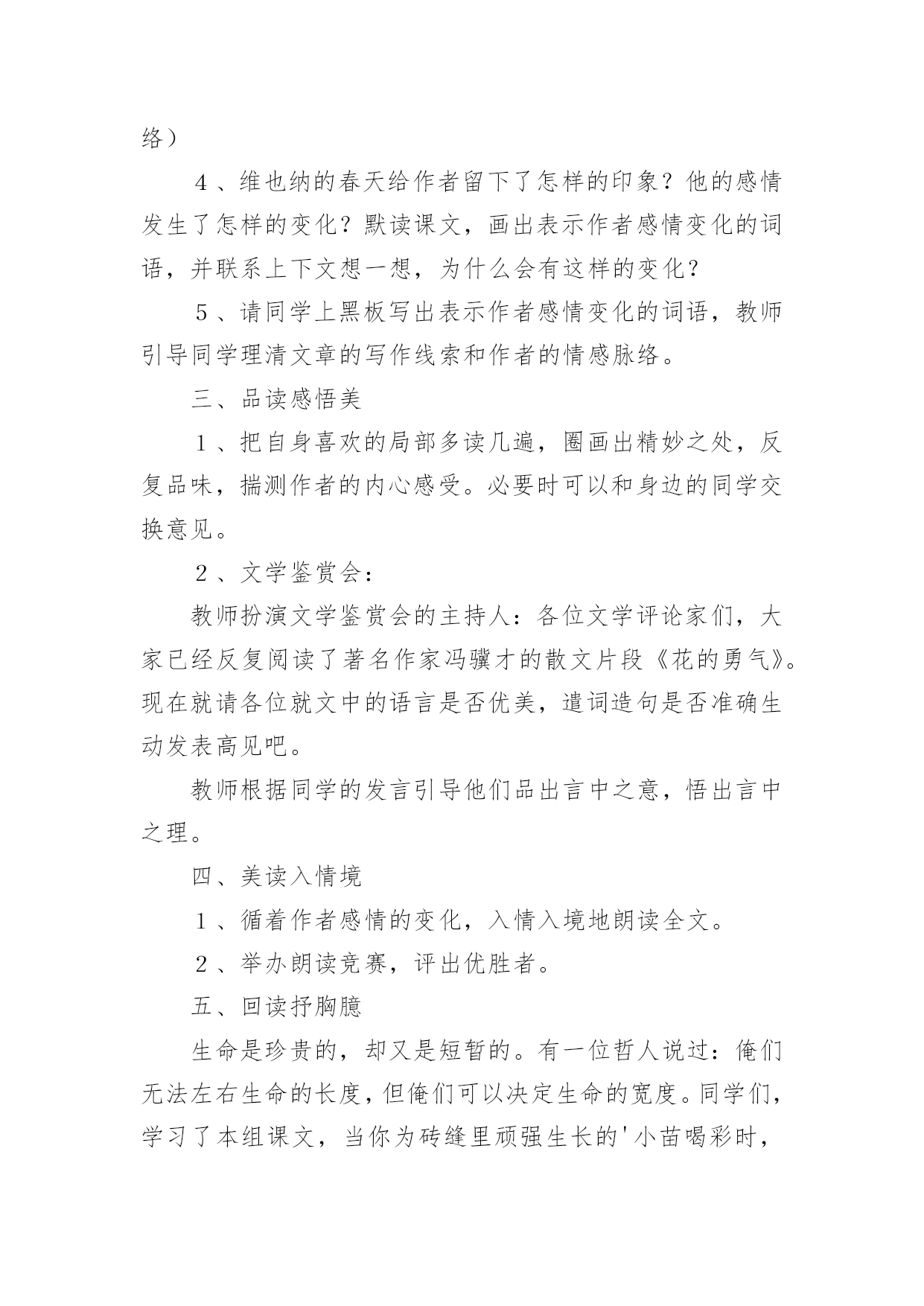 络）

４、维也纳的春天给作者留下了怎样的印象？他的感情发生了怎样的变化？默读课文，画出表示作者感情变化的词语，并联系上下文想一想，为什么会有这样的变化？

５、请同学上黑板写出表示作者感情变化的词语，教师引导同学理清文章的写作线索和作者的情感脉络。

三、品读感悟美

１、把自身喜欢的局部多读几遍，圈画出精妙之处，反复品味，揣测作者的内心感受。必要时可以和身边的同学交换意见。

２、文学鉴赏会：

教师扮演文学鉴赏会的主持人：各位文学评论家们，大家已经反复阅读了著名作家冯骥才的散文片段《花的勇气》。现在就请各位就文中的语言是否优美，遣词造句是否准确生动发表高见吧。

教师根据同学的发言引导他们品出言中之意，悟出言中之理。

四、美读入情境

１、循着作者感情的变化，入情入境地朗读全文。

２、举办朗读竞赛，评出优胜者。

五、回读抒胸臆

生命是珍贵的，却又是短暂的。有一位哲人说过：俺们无法左右生命的长度，但俺们可以决定生命的宽度。同学们，学习了本组课文，当你为砖缝里顽强生长的'小苗喝彩时，